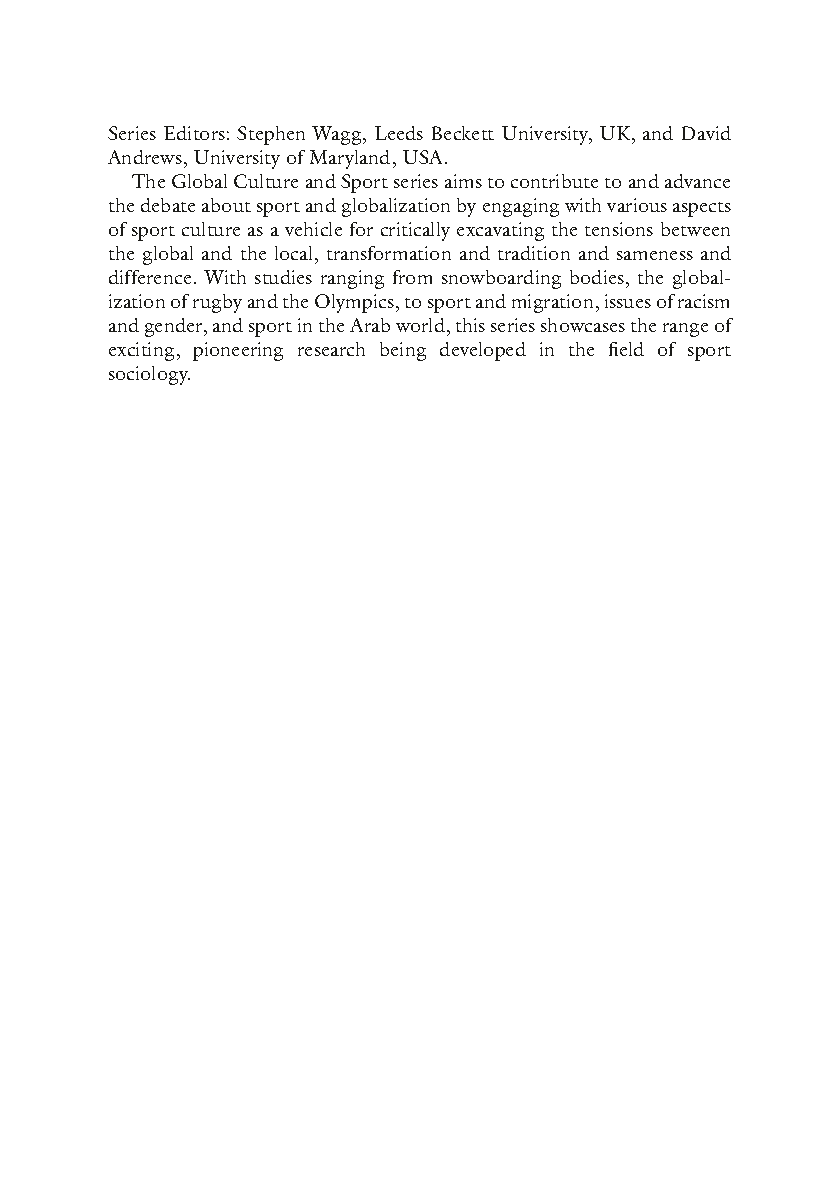 Series Editors: Stephen Wagg, Leeds Beckett University, UK, and David Andrews, University of Maryland, USA.

The Global Culture and Sport series aims to contribute to and advance the debate about sport and globalization by engaging with various aspects of sport culture as a vehicle for critically excavating the tensions between the global and the local, transformation and tradition and sameness and difference. With studies ranging from snowboarding bodies, the globalization of rugby and the Olympics, to sport and migration, issues of racism and gender, and sport in the Arab world, this series showcases the range of exciting, pioneering research being developed in the field of sport sociology.